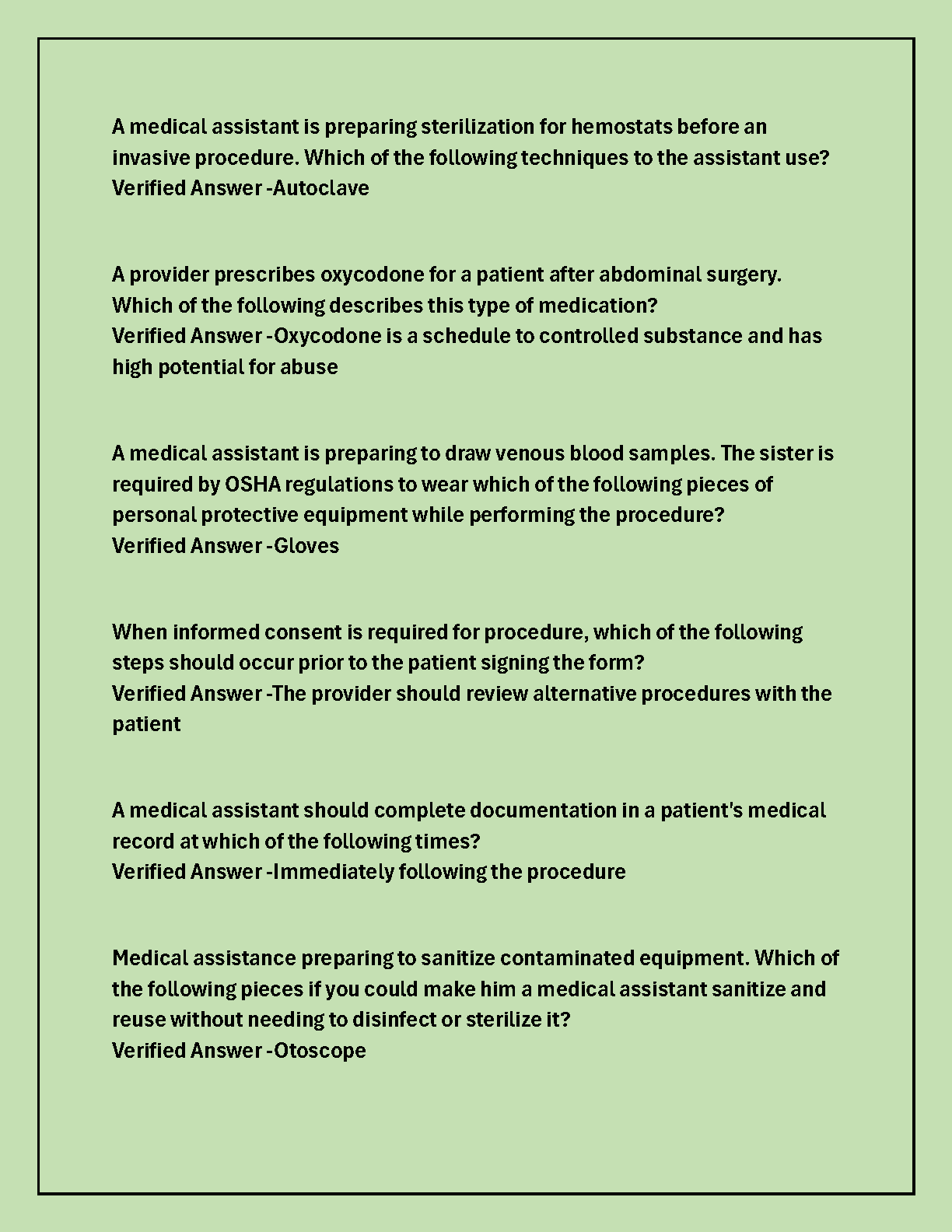 A medical assistant is preparing sterilization for hemostats before an invasive procedure. Which of the following techniques to the assistant use?
Verified Answer -Autoclave

A provider prescribes oxycodone for a patient after abdominal surgery. Which of the following describes this type of medication?
Verified Answer -Oxycodone is a schedule to controlled substance and has high potential for abuse

A medical assistant is preparing to draw venous blood samples. The sister is required by OSHA regulations to wear which of the following pieces of personal protective equipment while performing the procedure?
Verified Answer -Gloves

When informed consent is required for procedure, which of the following steps should occur prior to the patient signing the form?
Verified Answer -The provider should review alternative procedures with the patient

A medical assistant should complete documentation in a patient's medical record at which of the following times?
Verified Answer -Immediately following the procedure

Medical assistance preparing to sanitize contaminated equipment. Which of the following pieces if you could make him a medical assistant sanitize and reuse without needing to disinfect or sterilize it?
Verified Answer -Otoscope